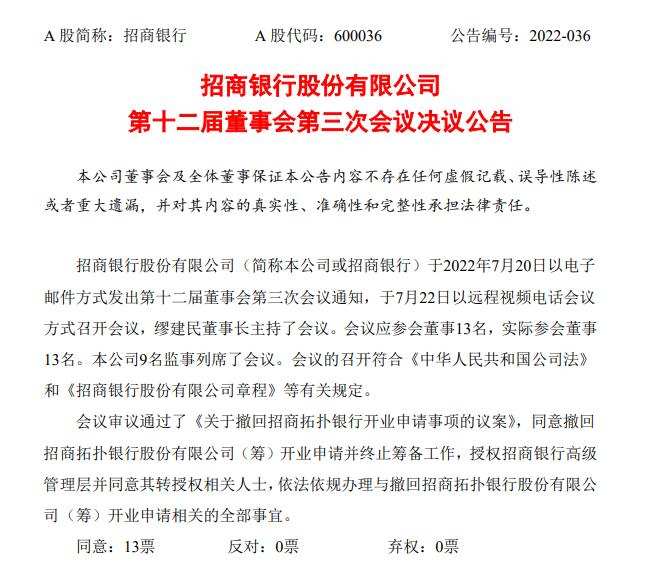 A 股简称：招商银行　　A 股代码：600036　　公告编号：2022-036

招商银行股份有限公司
第十二届董事会第三次会议决议公告

本公司董事会及全体董事保证本公告内容不存在任何虚假记载、误导性陈述或者重大遗漏，并对其内容的真实性、准确性和完整性承担法律责任。

招商银行股份有限公司（简称本公司或招商银行）于2022年7月20日以电子邮件方式发出第十二届董事会第三次会议通知，于7月22日以远程视频电话会议方式召开会议，缪建民董事长主持了会议。会议应参会董事13名，实际参会董事13名。本公司9名监事列席了会议。会议的召开符合《中华人民共和国公司法》和《招商银行股份有限公司章程》等有关规定。

会议审议通过了《关于撤回招商拓扑银行开业申请事项的议案》，同意撤回招商拓扑银行股份有限公司（筹）开业申请并终止筹备工作，授权招商银行高级管理层并同意其转授权相关人士，依法依规办理与撤回招商拓扑银行股份有限公司（筹）开业申请相关的全部事宜。

同意：13票　　反对：0票　　弃权：0票